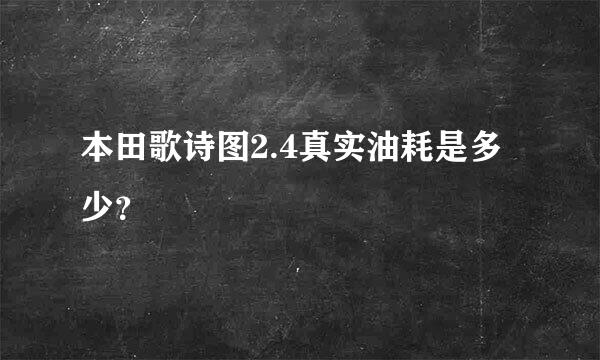 本田歌诗图2.4真实油耗是多少?